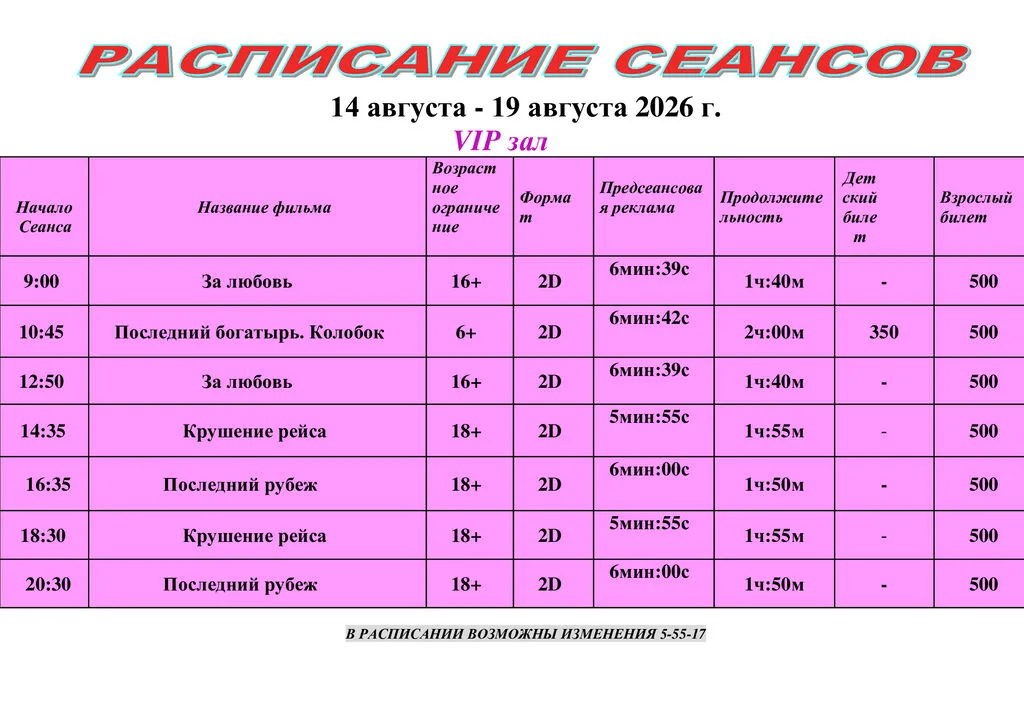 РАСПИСАНИЕ СЕАНСОВ

14 августа - 19 августа 2026 г.

VIP зал

| Начало Сеанса | Название фильма | Возрастное ограничение | Формат | Предсеансовая реклама | Продолжительность | Детский билет | Взрослый билет |
|---|---|---|---|---|---|---|---|
| 9:00 | За любовь | 16+ | 2D | 6мин:39с | 1ч:40м | - | 500 |
| 10:45 | Последний богатырь. Колобок | 6+ | 2D | 6мин:42с | 2ч:00м | 350 | 500 |
| 12:50 | За любовь | 16+ | 2D | 6мин:39с | 1ч:40м | - | 500 |
| 14:35 | Крушение рейса | 18+ | 2D | 5мин:55с | 1ч:55м | - | 500 |
| 16:35 | Последний рубеж | 18+ | 2D | 6мин:00с | 1ч:50м | - | 500 |
| 18:30 | Крушение рейса | 18+ | 2D | 5мин:55с | 1ч:55м | - | 500 |
| 20:30 | Последний рубеж | 18+ | 2D | 6мин:00с | 1ч:50м | - | 500 |

В РАСПИСАНИИ ВОЗМОЖНЫ ИЗМЕНЕНИЯ 5-55-17